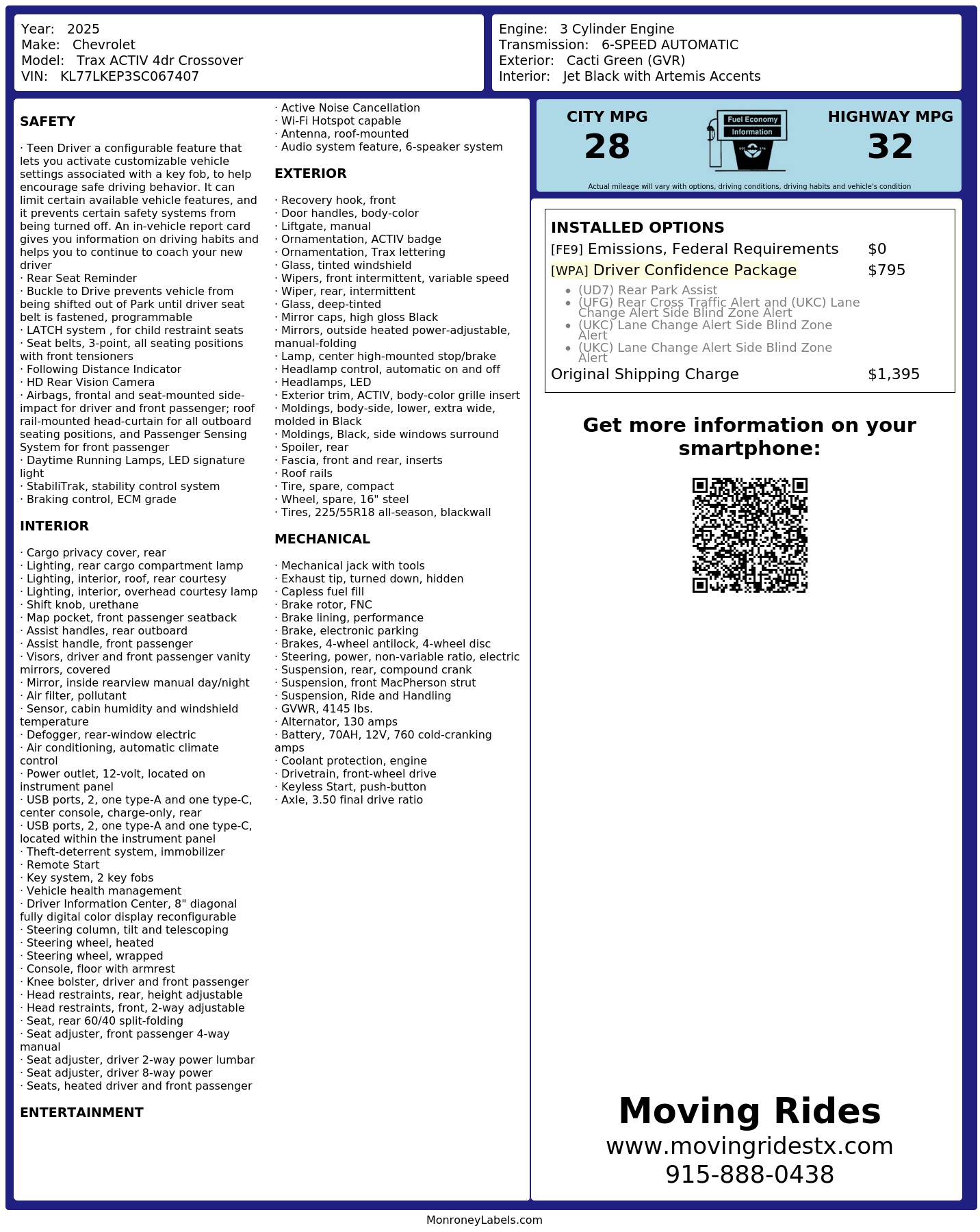 Year: 2025
Make: Chevrolet
Model: Trax ACTIV 4dr Crossover
VIN: KL77LKEP3SC067407

Engine: 3 Cylinder Engine
Transmission: 6-SPEED AUTOMATIC
Exterior: Cacti Green (GVR)
Interior: Jet Black with Artemis Accents

SAFETY

· Teen Driver a configurable feature that lets you activate customizable vehicle settings associated with a key fob, to help encourage safe driving behavior. It can limit certain available vehicle features, and it prevents certain safety systems from being turned off. An in-vehicle report card gives you information on driving habits and helps you to continue to coach your new driver
· Rear Seat Reminder
· Buckle to Drive prevents vehicle from being shifted out of Park until driver seat belt is fastened, programmable
· LATCH system , for child restraint seats
· Seat belts, 3-point, all seating positions with front tensioners
· Following Distance Indicator
· HD Rear Vision Camera
· Airbags, frontal and seat-mounted side-impact for driver and front passenger; roof rail-mounted head-curtain for all outboard seating positions, and Passenger Sensing System for front passenger
· Daytime Running Lamps, LED signature light
· StabiliTrak, stability control system
· Braking control, ECM grade

INTERIOR

· Cargo privacy cover, rear
· Lighting, rear cargo compartment lamp
· Lighting, interior, roof, rear courtesy
· Lighting, interior, overhead courtesy lamp
· Shift knob, urethane
· Map pocket, front passenger seatback
· Assist handles, rear outboard
· Assist handle, front passenger
· Visors, driver and front passenger vanity mirrors, covered
· Mirror, inside rearview manual day/night
· Air filter, pollutant
· Sensor, cabin humidity and windshield temperature
· Defogger, rear-window electric
· Air conditioning, automatic climate control
· Power outlet, 12-volt, located on instrument panel
· USB ports, 2, one type-A and one type-C, center console, charge-only, rear
· USB ports, 2, one type-A and one type-C, located within the instrument panel
· Theft-deterrent system, immobilizer
· Remote Start
· Key system, 2 key fobs
· Vehicle health management
· Driver Information Center, 8" diagonal fully digital color display reconfigurable
· Steering column, tilt and telescoping
· Steering wheel, heated
· Steering wheel, wrapped
· Console, floor with armrest
· Knee bolster, driver and front passenger
· Head restraints, rear, height adjustable
· Head restraints, front, 2-way adjustable
· Seat, rear 60/40 split-folding
· Seat adjuster, front passenger 4-way manual
· Seat adjuster, driver 2-way power lumbar
· Seat adjuster, driver 8-way power
· Seats, heated driver and front passenger

ENTERTAINMENT

· Active Noise Cancellation
· Wi-Fi Hotspot capable
· Antenna, roof-mounted
· Audio system feature, 6-speaker system

EXTERIOR

· Recovery hook, front
· Door handles, body-color
· Liftgate, manual
· Ornamentation, ACTIV badge
· Ornamentation, Trax lettering
· Glass, tinted windshield
· Wipers, front intermittent, variable speed
· Wiper, rear, intermittent
· Glass, deep-tinted
· Mirror caps, high gloss Black
· Mirrors, outside heated power-adjustable, manual-folding
· Lamp, center high-mounted stop/brake
· Headlamp control, automatic on and off
· Headlamps, LED
· Exterior trim, ACTIV, body-color grille insert
· Moldings, body-side, lower, extra wide, molded in Black
· Moldings, Black, side windows surround
· Spoiler, rear
· Fascia, front and rear, inserts
· Roof rails
· Tire, spare, compact
· Wheel, spare, 16" steel
· Tires, 225/55R18 all-season, blackwall

MECHANICAL

· Mechanical jack with tools
· Exhaust tip, turned down, hidden
· Capless fuel fill
· Brake rotor, FNC
· Brake lining, performance
· Brake, electronic parking
· Brakes, 4-wheel antilock, 4-wheel disc
· Steering, power, non-variable ratio, electric
· Suspension, rear, compound crank
· Suspension, front MacPherson strut
· Suspension, Ride and Handling
· GVWR, 4145 lbs.
· Alternator, 130 amps
· Battery, 70AH, 12V, 760 cold-cranking amps
· Coolant protection, engine
· Drivetrain, front-wheel drive
· Keyless Start, push-button
· Axle, 3.50 final drive ratio

CITY MPG
28
Fuel Economy
Information
HIGHWAY MPG
32
Actual mileage will vary with options, driving conditions, driving habits and vehicle's condition

INSTALLED OPTIONS
[FE9] Emissions, Federal Requirements $0
[WPA] Driver Confidence Package $795
• (UD7) Rear Park Assist
• (UFG) Rear Cross Traffic Alert and (UKC) Lane Change Alert Side Blind Zone Alert
• (UKC) Lane Change Alert Side Blind Zone Alert
• (UKC) Lane Change Alert Side Blind Zone Alert
Original Shipping Charge $1,395

Get more information on your smartphone:

Moving Rides
www.movingridestx.com
915-888-0438

MonroneyLabels.com